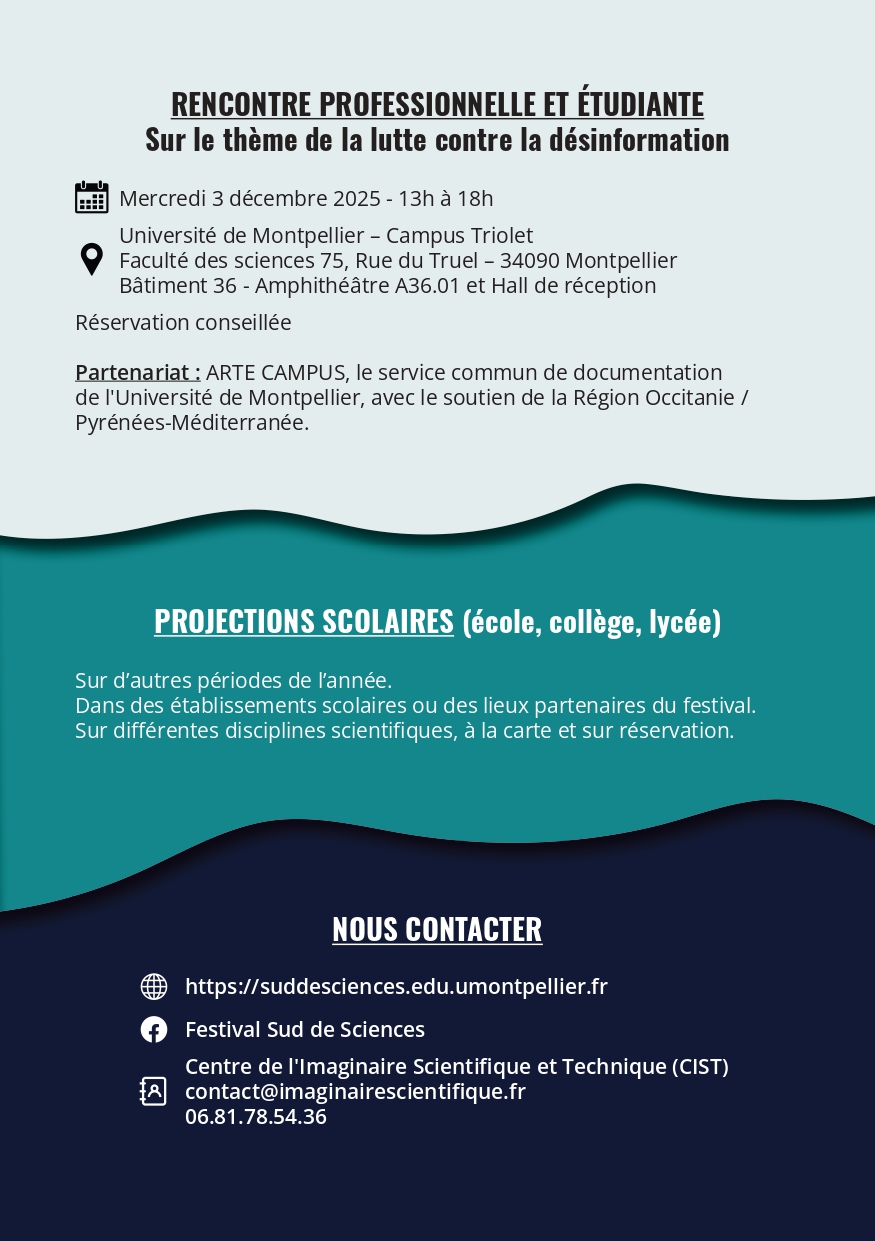 RENCONTRE PROFESSIONNELLE ET ÉTUDIANTE
Sur le thème de la lutte contre la désinformation

Mercredi 3 décembre 2025 - 13h à 18h

Université de Montpellier – Campus Triolet
Faculté des sciences 75, Rue du Truel – 34090 Montpellier
Bâtiment 36 - Amphithéâtre A36.01 et Hall de réception

Réservation conseillée

Partenariat : ARTE CAMPUS, le service commun de documentation de l'Université de Montpellier, avec le soutien de la Région Occitanie / Pyrénées-Méditerranée.

PROJECTIONS SCOLAIRES (école, collège, lycée)

Sur d'autres périodes de l'année.
Dans des établissements scolaires ou des lieux partenaires du festival.
Sur différentes disciplines scientifiques, à la carte et sur réservation.

NOUS CONTACTER

https://suddesciences.edu.umontpellier.fr

Festival Sud de Sciences

Centre de l'Imaginaire Scientifique et Technique (CIST)
contact@imaginairescientifique.fr
06.81.78.54.36